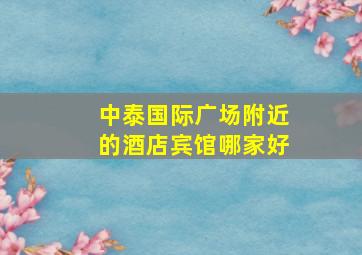 中泰国际广场附近的酒店宾馆哪家好